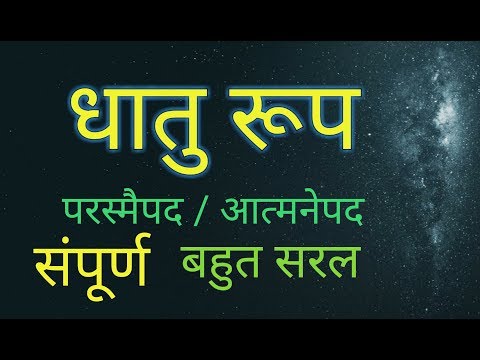 धातु रूप

परस्मैपद / आत्मनेपद

संपूर्ण बहुत सरल